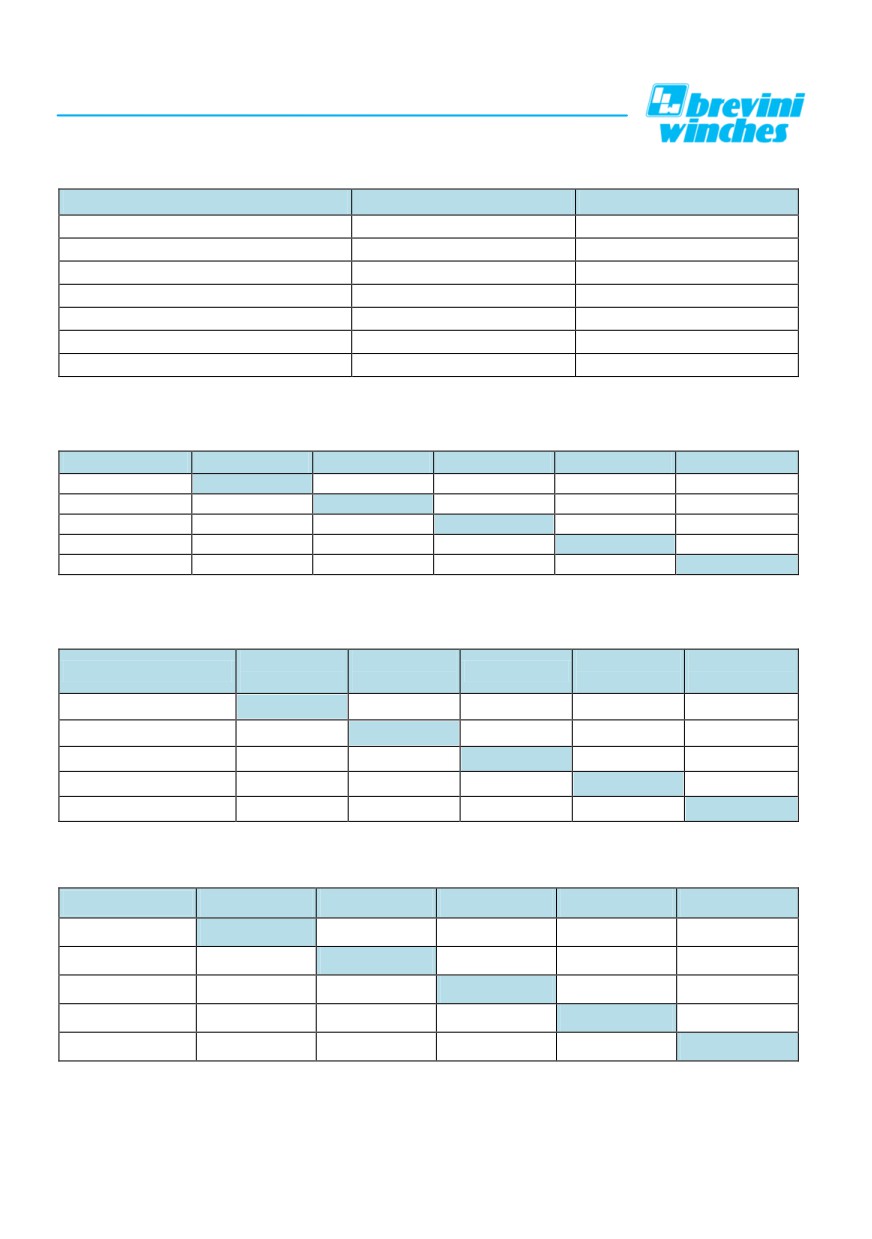 brevini
winches